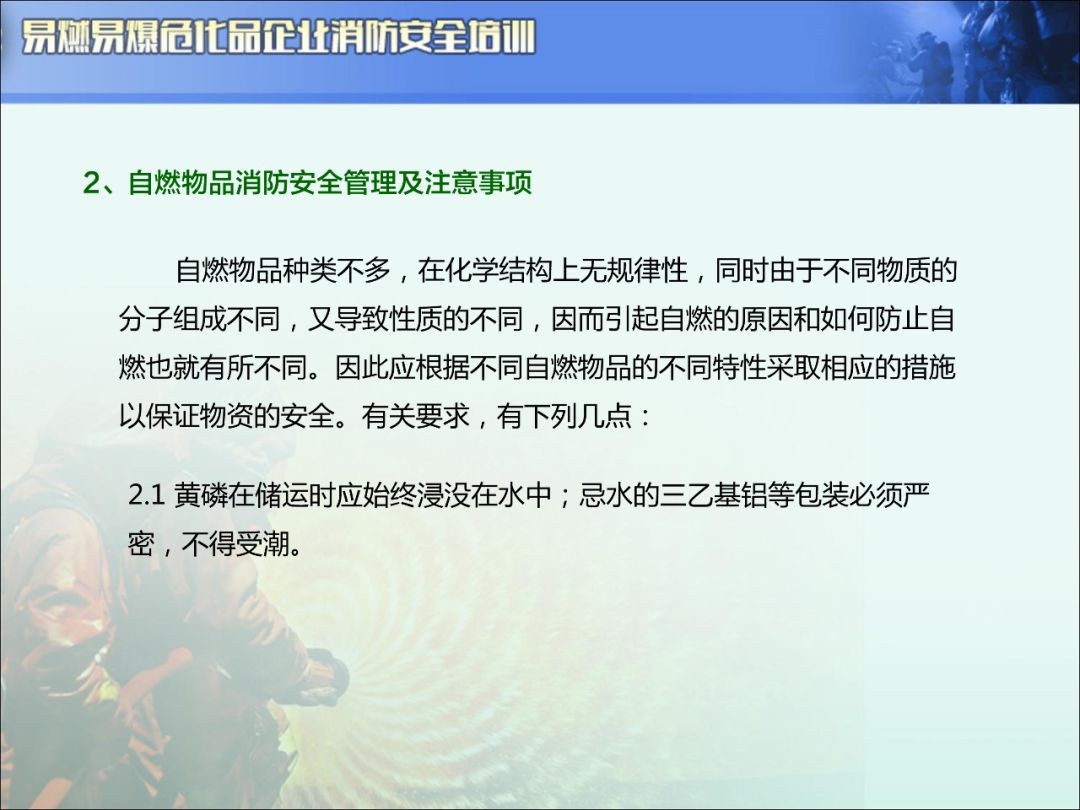 易燃易爆危化品企业消防安全培训

2、自燃物品消防安全管理及注意事项

自燃物品种类不多，在化学结构上无规律性，同时由于不同物质的分子组成不同，又导致性质的不同，因而引起自燃的原因和如何防止自燃也就有所不同。因此应根据不同自燃物品的不同特性采取相应的措施以保证物资的安全。有关要求，有下列几点：

2.1 黄磷在储运时应始终浸没在水中；忌水的三乙基铝等包装必须严密，不得受潮。